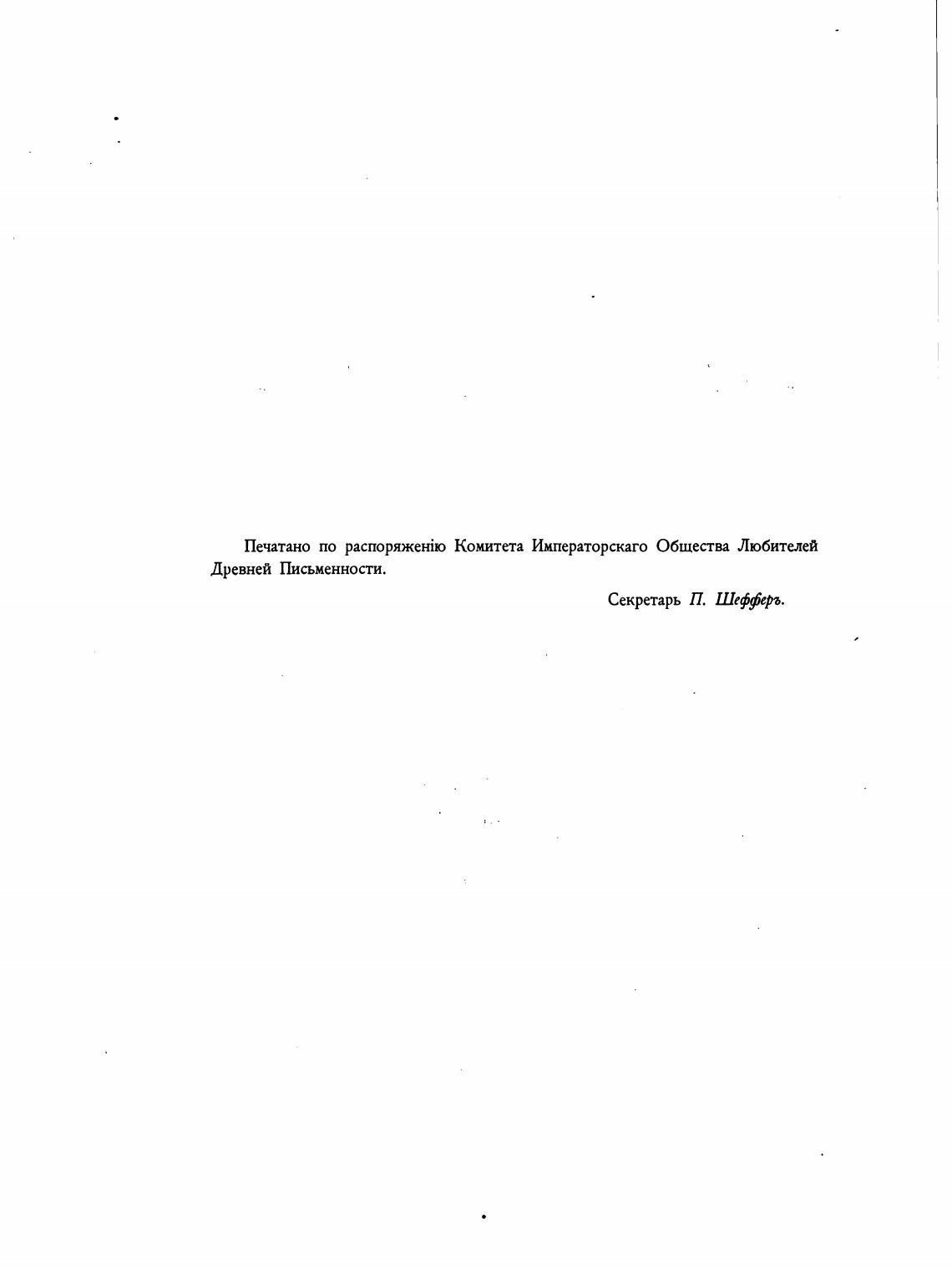 Печатано по распоряженію Комитета Императорскаго Общества Любителей Древней Письменности.

Секретарь П. Шефферъ.